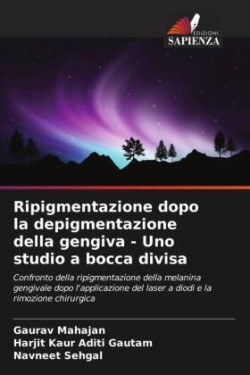 EDIZIONI
SAPIENZA

Ripigmentazione dopo la depigmentazione della gengiva - Uno studio a bocca divisa

Confronto della ripigmentazione della melanina gengivale dopo l'applicazione del laser a diodi e la rimozione chirurgica

Gaurav Mahajan
Harjit Kaur Aditi Gautam
Navneet Sehgal